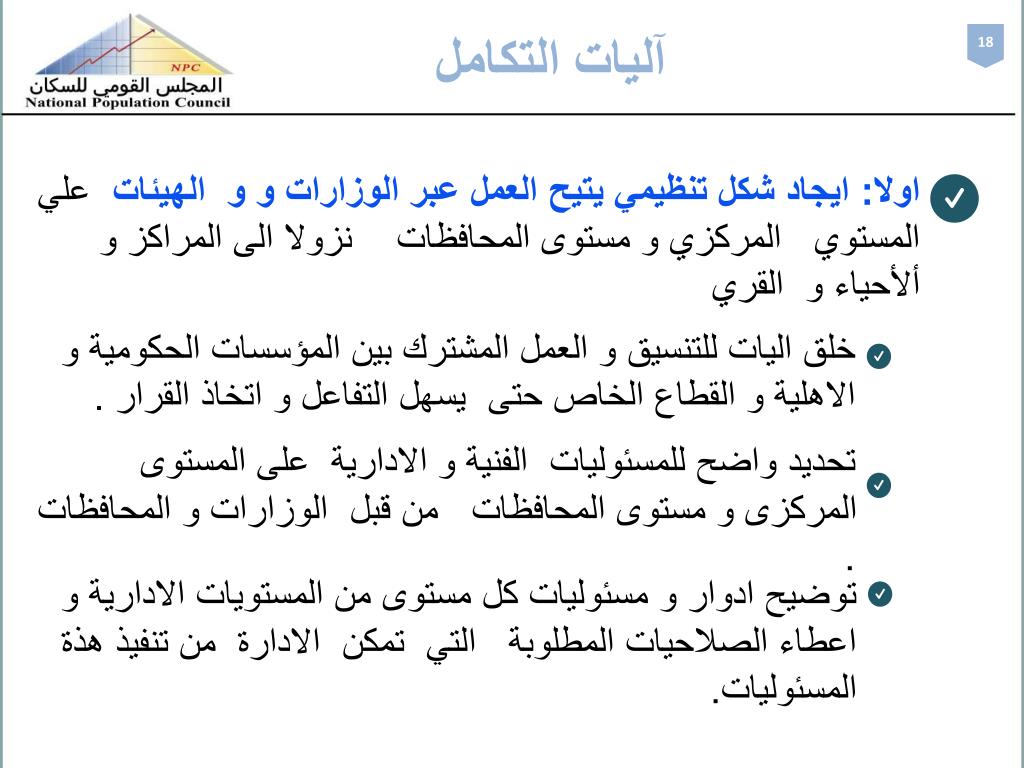 NPC
المجلس القومي للسكان
National Population Council

آليات التكامل

18

اولا: ايجاد شكل تنظيمي يتيح العمل عبر الوزارات و و الهيئات علي المستوي المركزي و مستوى المحافظات نزولا الى المراكز و ألأحياء و القري

خلق اليات للتنسيق و العمل المشترك بين المؤسسات الحكومية و الاهلية و القطاع الخاص حتى يسهل التفاعل و اتخاذ القرار .

تحديد واضح للمسئوليات الفنية و الادارية على المستوى المركزى و مستوى المحافظات من قبل الوزارات و المحافظات .

توضيح ادوار و مسئوليات كل مستوى من المستويات الادارية و اعطاء الصلاحيات المطلوبة التي تمكن الادارة من تنفيذ هذة المسئوليات.